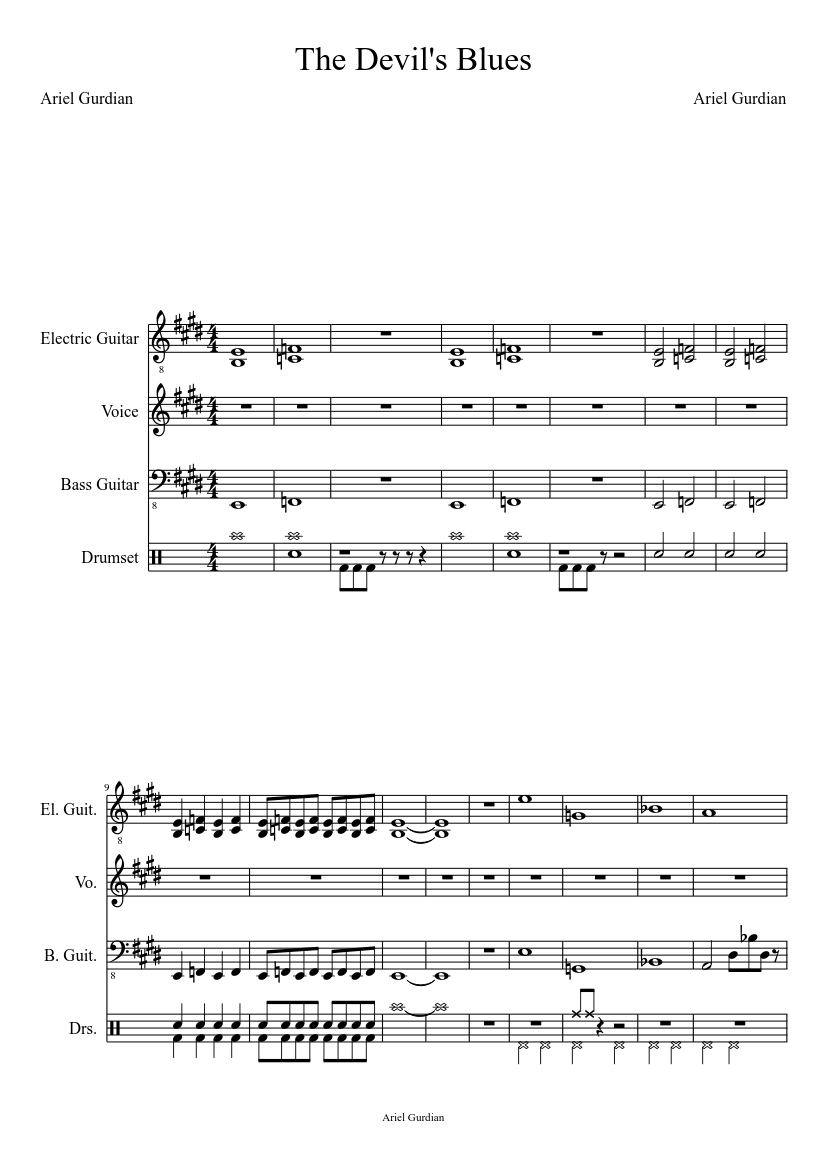 The Devil's Blues

Ariel Gurdian

Ariel Gurdian

Electric Guitar

Voice

Bass Guitar

Drumset

9

El. Guit.

Vo.

B. Guit.

Drs.

Ariel Gurdian